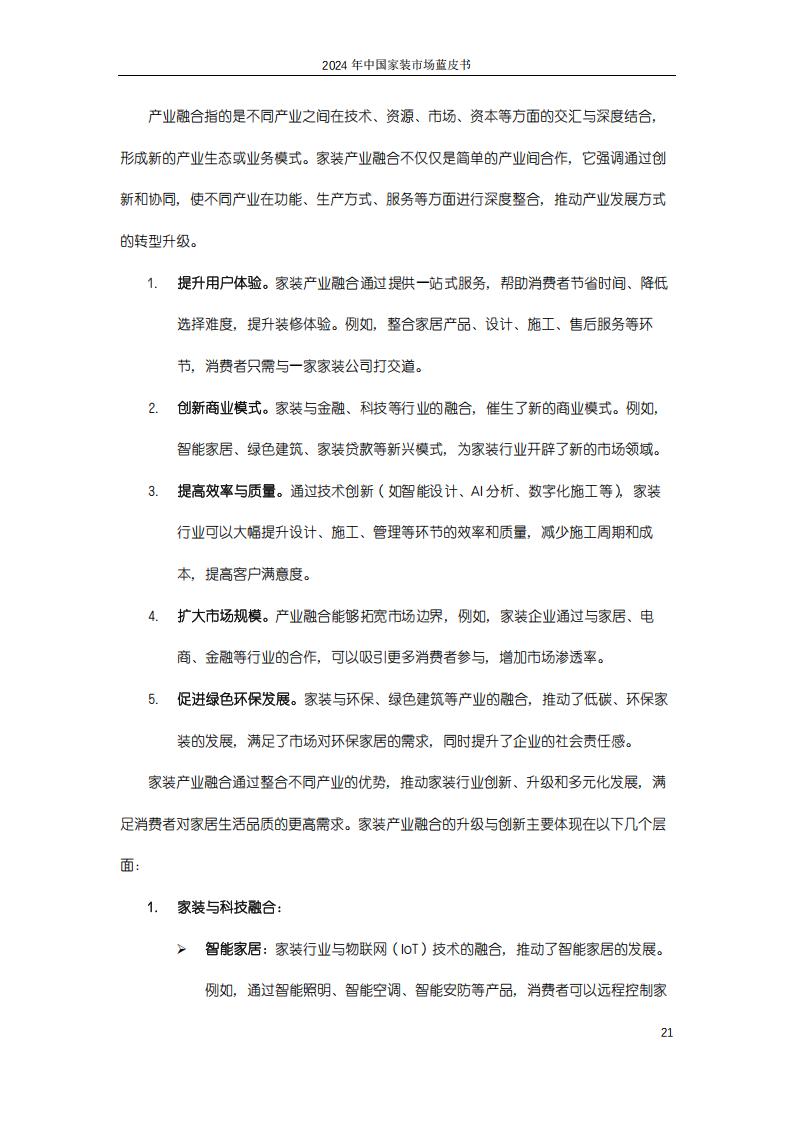 2024 年中国家装市场蓝皮书

产业融合指的是不同产业之间在技术、资源、市场、资本等方面的交汇与深度结合，形成新的产业生态或业务模式。家装产业融合不仅仅是简单的产业间合作，它强调通过创新和协同，使不同产业在功能、生产方式、服务等方面进行深度整合，推动产业发展方式的转型升级。

1. 提升用户体验。家装产业融合通过提供一站式服务，帮助消费者节省时间、降低选择难度，提升装修体验。例如，整合家居产品、设计、施工、售后服务等环节，消费者只需与一家家装公司打交道。

2. 创新商业模式。家装与金融、科技等行业的融合，催生了新的商业模式。例如，智能家居、绿色建筑、家装贷款等新兴模式，为家装行业开辟了新的市场领域。

3. 提高效率与质量。通过技术创新（如智能设计、AI 分析、数字化施工等），家装行业可以大幅提升设计、施工、管理等环节的效率和质量，减少施工周期和成本，提高客户满意度。

4. 扩大市场规模。产业融合能够拓宽市场边界，例如，家装企业通过与家居、电商、金融等行业的合作，可以吸引更多消费者参与，增加市场渗透率。

5. 促进绿色环保发展。家装与环保、绿色建筑等产业的融合，推动了低碳、环保家装的发展，满足了市场对环保家居的需求，同时提升了企业的社会责任感。

家装产业融合通过整合不同产业的优势，推动家装行业创新、升级和多元化发展，满足消费者对家居生活品质的更高需求。家装产业融合的升级与创新主要体现在以下几个层面：

1. 家装与科技融合：

➢ 智能家居：家装行业与物联网（IoT）技术的融合，推动了智能家居的发展。例如，通过智能照明、智能空调、智能安防等产品，消费者可以远程控制家

21